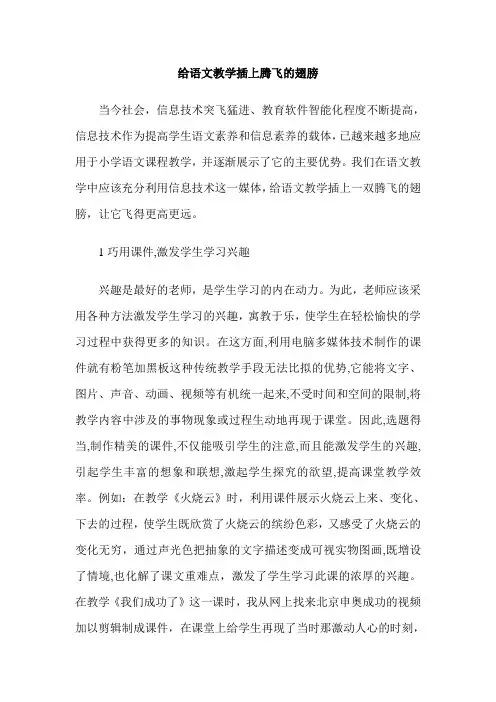 给语文教学插上腾飞的翅膀

当今社会，信息技术突飞猛进、教育软件智能化程度不断提高，信息技术作为提高学生语文素养和信息素养的载体，已越来越多地应用于小学语文课程教学，并逐渐展示了它的主要优势。我们在语文教学中应该充分利用信息技术这一媒体，给语文教学插上一双腾飞的翅膀，让它飞得更高更远。

1 巧用课件,激发学生学习兴趣

兴趣是最好的老师，是学生学习的内在动力。为此，老师应该采用各种方法激发学生学习的兴趣，寓教于乐，使学生在轻松愉快的学习过程中获得更多的知识。在这方面,利用电脑多媒体技术制作的课件就有粉笔加黑板这种传统教学手段无法比拟的优势,它能将文字、图片、声音、动画、视频等有机统一起来,不受时间和空间的限制,将教学内容中涉及的事物现象或过程生动地再现于课堂。因此,选题得当,制作精美的课件,不仅能吸引学生的注意,而且能激发学生的兴趣,引起学生丰富的想象和联想,激起学生探究的欲望,提高课堂教学效率。例如：在教学《火烧云》时，利用课件展示火烧云上来、变化、下去的过程，使学生既欣赏了火烧云的缤纷色彩，又感受了火烧云的变化无穷，通过声光色把抽象的文字描述变成可视实物图画,既增设了情境,也化解了课文重难点，激发了学生学习此课的浓厚的兴趣。在教学《我们成功了》这一课时，我从网上找来北京申奥成功的视频加以剪辑制成课件，在课堂上给学生再现了当时那激动人心的时刻，